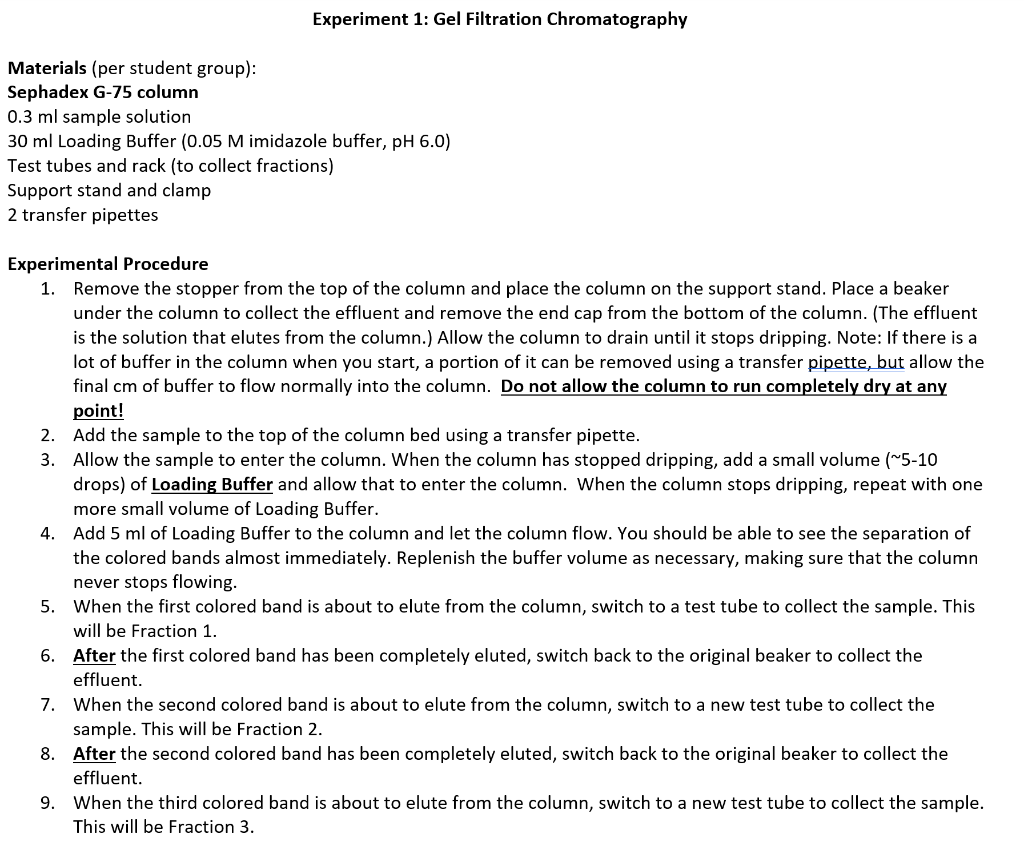 Experiment 1: Gel Filtration Chromatography

Materials (per student group):
Sephadex G-75 column
0.3 ml sample solution
30 ml Loading Buffer (0.05 M imidazole buffer, pH 6.0)
Test tubes and rack (to collect fractions)
Support stand and clamp
2 transfer pipettes

Experimental Procedure
1. Remove the stopper from the top of the column and place the column on the support stand. Place a beaker under the column to collect the effluent and remove the end cap from the bottom of the column. (The effluent is the solution that elutes from the column.) Allow the column to drain until it stops dripping. Note: If there is a lot of buffer in the column when you start, a portion of it can be removed using a transfer pipette, but allow the final cm of buffer to flow normally into the column. Do not allow the column to run completely dry at any point!
2. Add the sample to the top of the column bed using a transfer pipette.
3. Allow the sample to enter the column. When the column has stopped dripping, add a small volume (~5-10 drops) of Loading Buffer and allow that to enter the column. When the column stops dripping, repeat with one more small volume of Loading Buffer.
4. Add 5 ml of Loading Buffer to the column and let the column flow. You should be able to see the separation of the colored bands almost immediately. Replenish the buffer volume as necessary, making sure that the column never stops flowing.
5. When the first colored band is about to elute from the column, switch to a test tube to collect the sample. This will be Fraction 1.
6. After the first colored band has been completely eluted, switch back to the original beaker to collect the effluent.
7. When the second colored band is about to elute from the column, switch to a new test tube to collect the sample. This will be Fraction 2.
8. After the second colored band has been completely eluted, switch back to the original beaker to collect the effluent.
9. When the third colored band is about to elute from the column, switch to a new test tube to collect the sample. This will be Fraction 3.